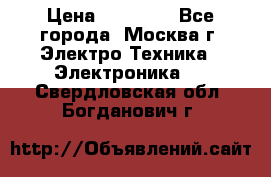 Цена Все города Москва г Электро Техника Электроника Свердловская обл Богданович г

http://Объявлений.сайт